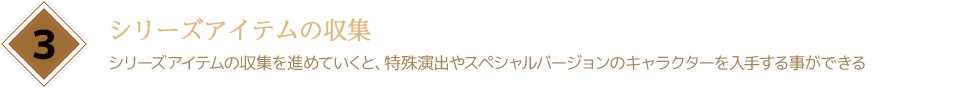 3

シリーズアイテムの収集

シリーズアイテムの収集を進めていくと、特殊演出やスペシャルバージョンのキャラクターを入手する事ができる